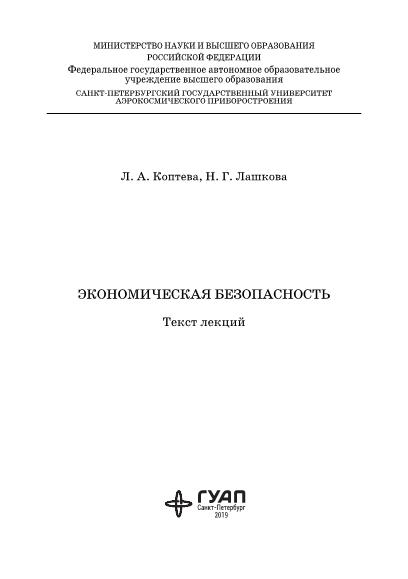 МИНИСТЕРСТВО НАУКИ И ВЫСШЕГО ОБРАЗОВАНИЯ
РОССИЙСКОЙ ФЕДЕРАЦИИ
Федеральное государственное автономное образовательное учреждение высшего образования
САНКТ-ПЕТЕРБУРГСКИЙ ГОСУДАРСТВЕННЫЙ УНИВЕРСИТЕТ АЭРОКОСМИЧЕСКОГО ПРИБОРОСТРОЕНИЯ

Л. А. Коптева, Н. Г. Лашкова

ЭКОНОМИЧЕСКАЯ БЕЗОПАСНОСТЬ

Текст лекций

ГУАП
Санкт-Петербург
2019